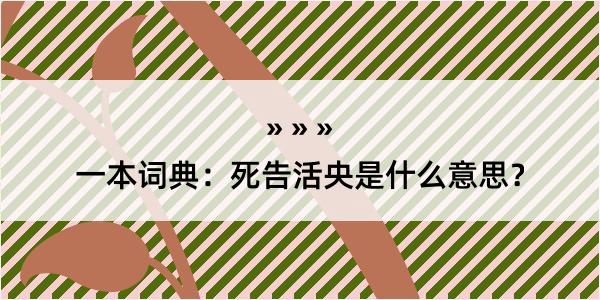 » » »

一本词典：死告活央是什么意思？